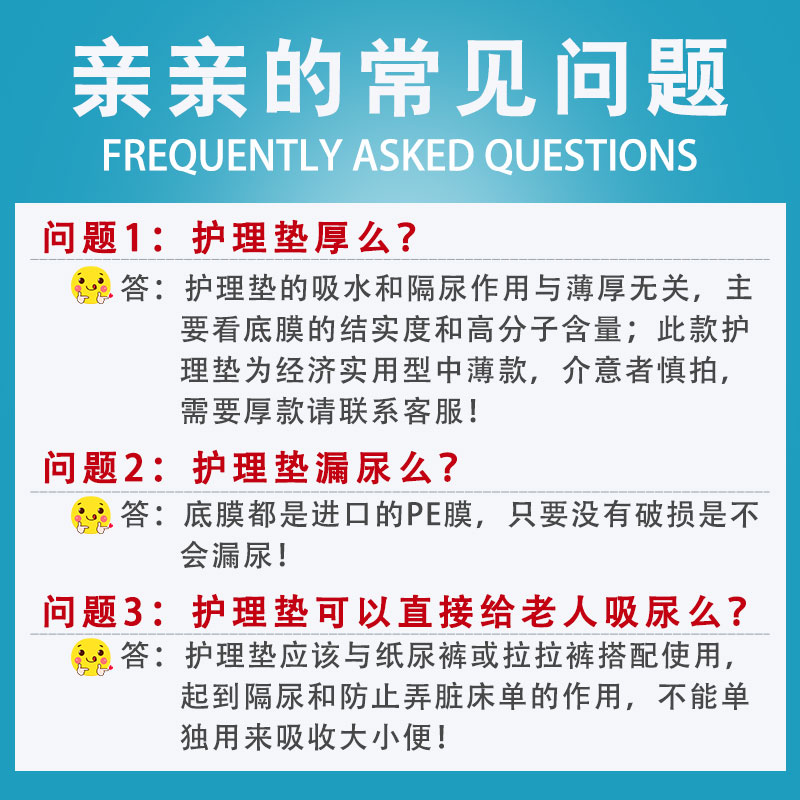 亲亲的常见问题
FREQUENTLY ASKED QUESTIONS

问题1：护理垫厚么？

答：护理垫的吸水和隔尿作用与薄厚无关，主要看底膜的结实度和高分子含量；此款护理垫为经济实用型中薄款，介意者慎拍，需要厚款请联系客服！

问题2：护理垫漏尿么？

答：底膜都是进口的PE膜，只要没有破损是不会漏尿！

问题3：护理垫可以直接给老人吸尿么？

答：护理垫应该与纸尿裤或拉拉裤搭配使用，起到隔尿和防止弄脏床单的作用，不能单独用来吸收大小便！